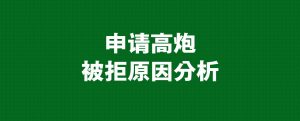 申请高炮
被拒原因分析